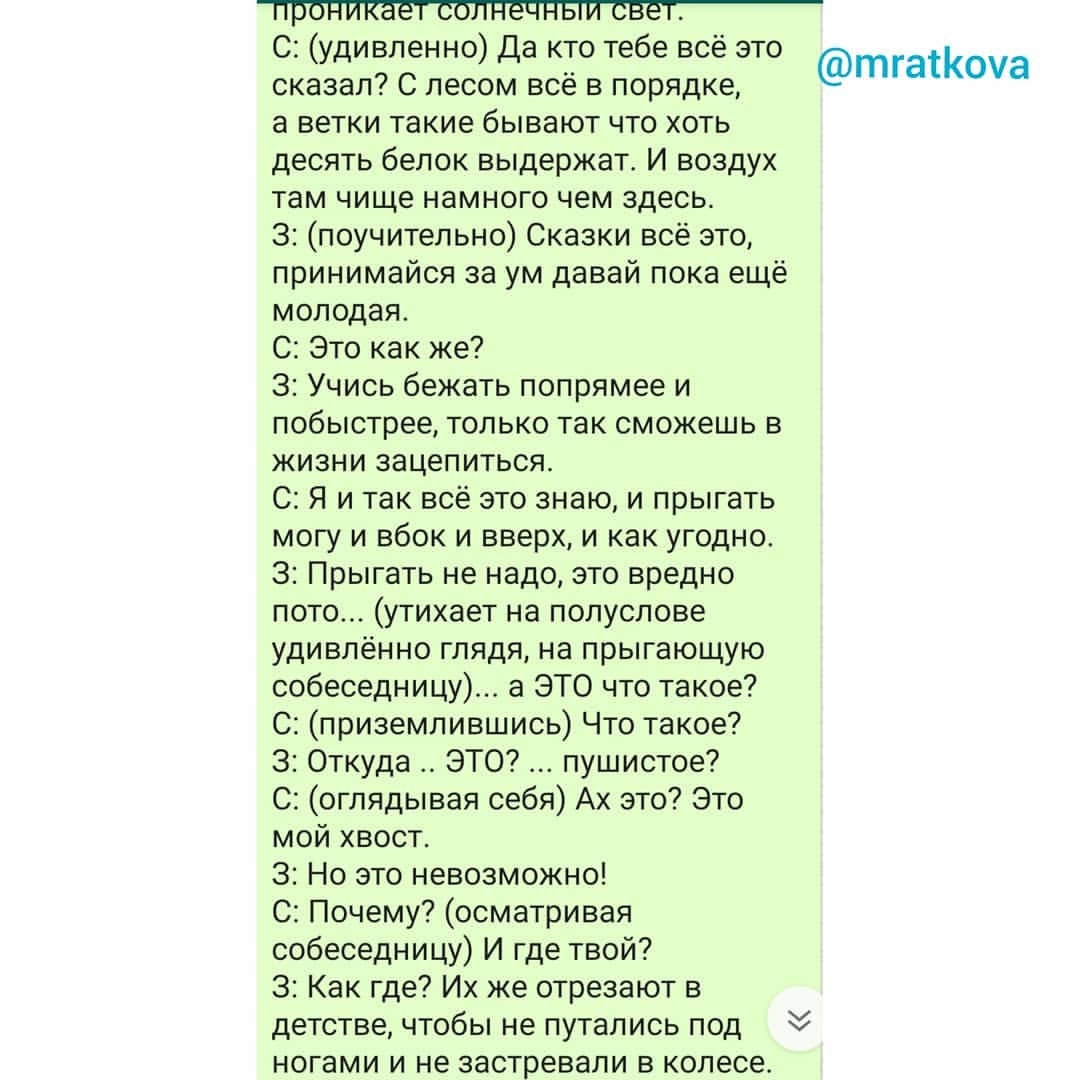 проникает солнечный свет.
С: (удивленно) Да кто тебе всё это сказал? С лесом всё в порядке, а ветки такие бывают что хоть десять белок выдержат. И воздух там чище намного чем здесь.
З: (поучительно) Сказки всё это, принимайся за ум давай пока ещё молодая.
С: Это как же?
З: Учись бежать попрямее и побыстрее, только так сможешь в жизни зацепиться.
С: Я и так всё это знаю, и прыгать могу и вбок и вверх, и как угодно.
З: Прыгать не надо, это вредно пото... (утихает на полуслове удивлённо глядя, на прыгающую собеседницу)... а ЭТО что такое?
С: (приземлившись) Что такое?
З: Откуда .. ЭТО? ... пушистое?
С: (оглядывая себя) Ах это? Это мой хвост.
З: Но это невозможно!
С: Почему? (осматривая собеседницу) И где твой?
З: Как где? Их же отрезают в детстве, чтобы не путались под ногами и не застревали в колесе.

@mratkova